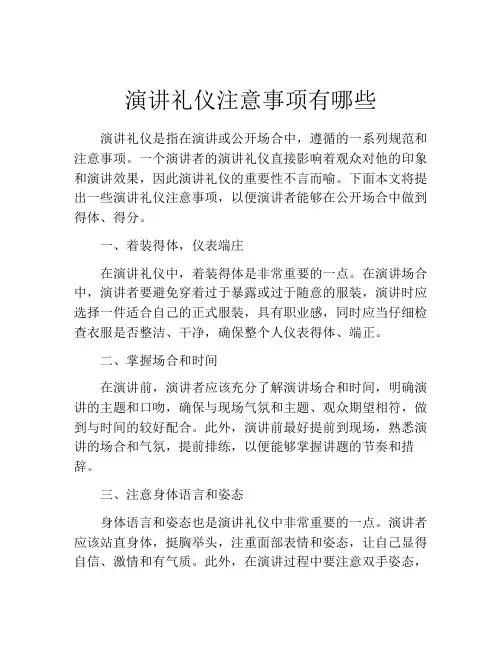 演讲礼仪注意事项有哪些

演讲礼仪是指在演讲或公开场合中，遵循的一系列规范和注意事项。一个演讲者的演讲礼仪直接影响着观众对他的印象和演讲效果，因此演讲礼仪的重要性不言而喻。下面本文将提出一些演讲礼仪注意事项，以便演讲者能够在公开场合中做到得体、得分。

一、着装得体，仪表端庄

在演讲礼仪中，着装得体是非常重要的一点。在演讲场合中，演讲者要避免穿着过于暴露或过于随意的服装，演讲时应选择一件适合自己的正式服装，具有职业感，同时应当仔细检查衣服是否整洁、干净，确保整个人仪表得体、端正。

二、掌握场合和时间

在演讲前，演讲者应该充分了解演讲场合和时间，明确演讲的主题和口吻，确保与现场气氛和主题、观众期望相符，做到与时间的较好配合。此外，演讲前最好提前到现场，熟悉演讲的场合和气氛，提前排练，以便能够掌握讲题的节奏和措辞。

三、注意身体语言和姿态

身体语言和姿态也是演讲礼仪中非常重要的一点。演讲者应该站直身体，挺胸举头，注重面部表情和姿态，让自己显得自信、激情和有气质。此外，在演讲过程中要注意双手姿态，